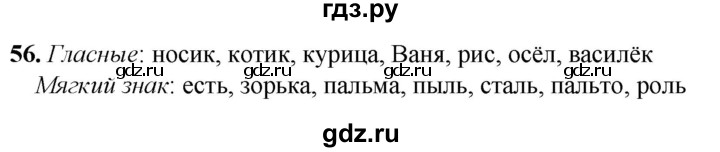 гдз.ру

56. Гласные: носик, котик, курица, Ваня, рис, осёл, василёк
gdz.ru gdz.ru gdz.ru gdz.ru
Мягкий знак: есть, зорька, пальма, пыль, сталь, пальто, роль

gdz.ru